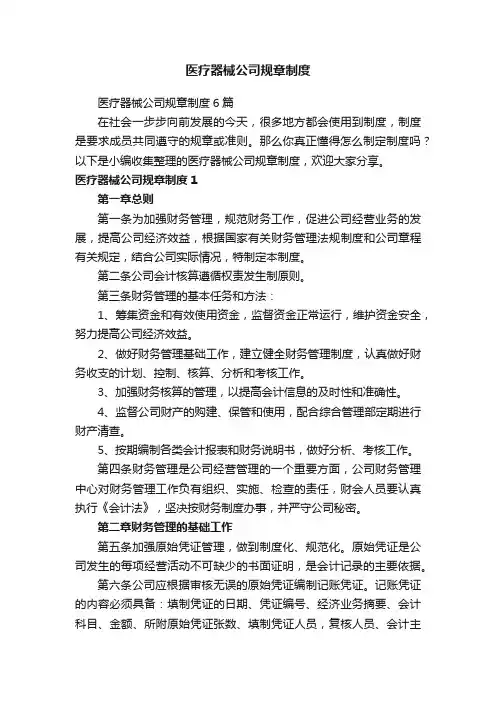 医疗器械公司规章制度

医疗器械公司规章制度6篇

在社会一步步向前发展的今天，很多地方都会使用到制度，制度是要求成员共同遵守的规章或准则。那么你真正懂得怎么制定制度吗？以下是小编收集整理的医疗器械公司规章制度，欢迎大家分享。

医疗器械公司规章制度1

第一章总则

第一条为加强财务管理，规范财务工作，促进公司经营业务的发展，提高公司经济效益，根据国家有关财务管理法规制度和公司章程有关规定，结合公司实际情况，特制定本制度。

第二条公司会计核算遵循权责发生制原则。

第三条财务管理的基本任务和方法：

1、筹集资金和有效使用资金，监督资金正常运行，维护资金安全，努力提高公司经济效益。

2、做好财务管理基础工作，建立健全财务管理制度，认真做好财务收支的计划、控制、核算、分析和考核工作。

3、加强财务核算的管理，以提高会计信息的及时性和准确性。

4、监督公司财产的购建、保管和使用，配合综合管理部定期进行财产清查。

5、按期编制各类会计报表和财务说明书，做好分析、考核工作。

第四条财务管理是公司经营管理的一个重要方面，公司财务管理中心对财务管理工作负有组织、实施、检查的责任，财会人员要认真执行《会计法》，坚决按财务制度办事，并严守公司秘密。

第二章财务管理的基础工作

第五条加强原始凭证管理，做到制度化、规范化。原始凭证是公司发生的每项经营活动不可缺少的书面证明，是会计记录的主要依据。

第六条公司应根据审核无误的原始凭证编制记账凭证。记账凭证的内容必须具备：填制凭证的日期、凭证编号、经济业务摘要、会计科目、金额、所附原始凭证张数、填制凭证人员，复核人员、会计主